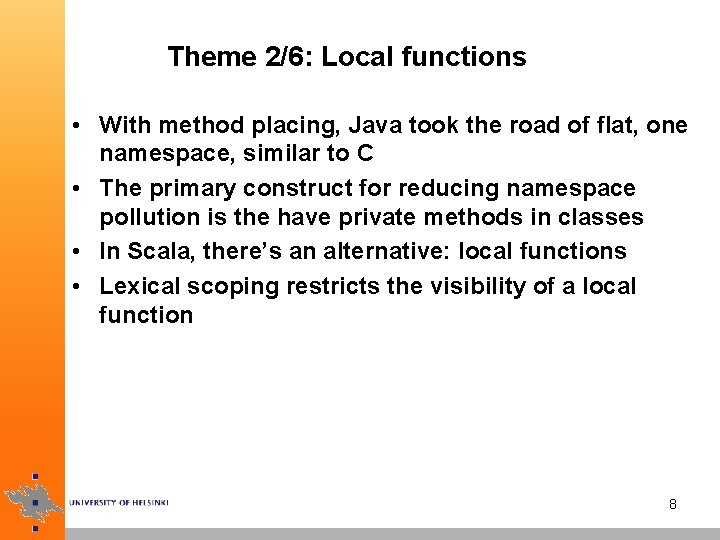 Theme 2/6: Local functions

• With method placing, Java took the road of flat, one namespace, similar to C
• The primary construct for reducing namespace pollution is the have private methods in classes
• In Scala, there's an alternative: local functions
• Lexical scoping restricts the visibility of a local function

UNIVERSITY OF HELSINKI

8